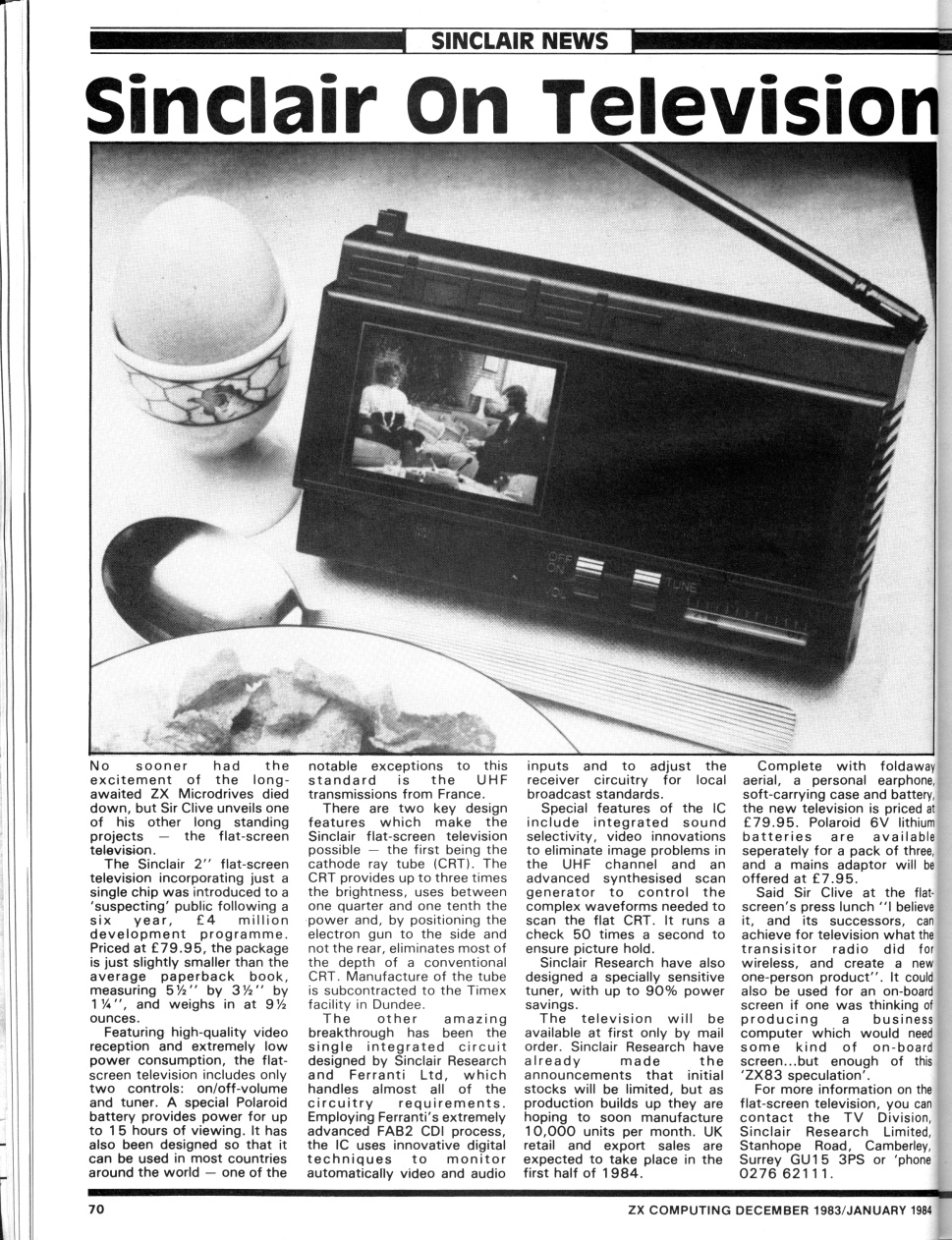 SINCLAIR NEWS

Sinclair On Television

OFF
ON
VOL
TUNE

No sooner had the excitement of the long-awaited ZX Microdrives died down, but Sir Clive unveils one of his other long standing projects — the flat-screen television.

The Sinclair 2'' flat-screen television incorporating just a single chip was introduced to a 'suspecting' public following a six year, £4 million development programme. Priced at £79.95, the package is just slightly smaller than the average paperback book, measuring 5½'' by 3½'' by 1¼'', and weighs in at 9½ ounces.

Featuring high-quality video reception and extremely low power consumption, the flat-screen television includes only two controls: on/off-volume and tuner. A special Polaroid battery provides power for up to 15 hours of viewing. It has also been designed so that it can be used in most countries around the world — one of the notable exceptions to this standard is the UHF transmissions from France.

There are two key design features which make the Sinclair flat-screen television possible — the first being the cathode ray tube (CRT). The CRT provides up to three times the brightness, uses between one quarter and one tenth the power and, by positioning the electron gun to the side and not the rear, eliminates most of the depth of a conventional CRT. Manufacture of the tube is subcontracted to the Timex facility in Dundee.

The other amazing breakthrough has been the single integrated circuit designed by Sinclair Research and Ferranti Ltd, which handles almost all of the circuitry requirements. Employing Ferranti's extremely advanced FAB2 CDI process, the IC uses innovative digital techniques to monitor automatically video and audio inputs and to adjust the receiver circuitry for local broadcast standards.

Special features of the IC include integrated sound selectivity, video innovations to eliminate image problems in the UHF channel and an advanced synthesised scan generator to control the complex waveforms needed to scan the flat CRT. It runs a check 50 times a second to ensure picture hold.

Sinclair Research have also designed a specially sensitive tuner, with up to 90% power savings.

The television will be available at first only by mail order. Sinclair Research have already made the announcements that initial stocks will be limited, but as production builds up they are hoping to soon manufacture 10,000 units per month. UK retail and export sales are expected to take place in the first half of 1984.

Complete with foldaway aerial, a personal earphone, soft-carrying case and battery, the new television is priced at £79.95. Polaroid 6V lithium batteries are available seperately for a pack of three, and a mains adaptor will be offered at £7.95.

Said Sir Clive at the flat-screen's press lunch ''I believe it, and its successors, can achieve for television what the transisitor radio did for wireless, and create a new one-person product''. It could also be used for an on-board screen if one was thinking of producing a business computer which would need some kind of on-board screen...but enough of this 'ZX83 speculation'.

For more information on the flat-screen television, you can contact the TV Division, Sinclair Research Limited, Stanhope Road, Camberley, Surrey GU15 3PS or 'phone 0276 62111.

70

ZX COMPUTING DECEMBER 1983/JANUARY 1984